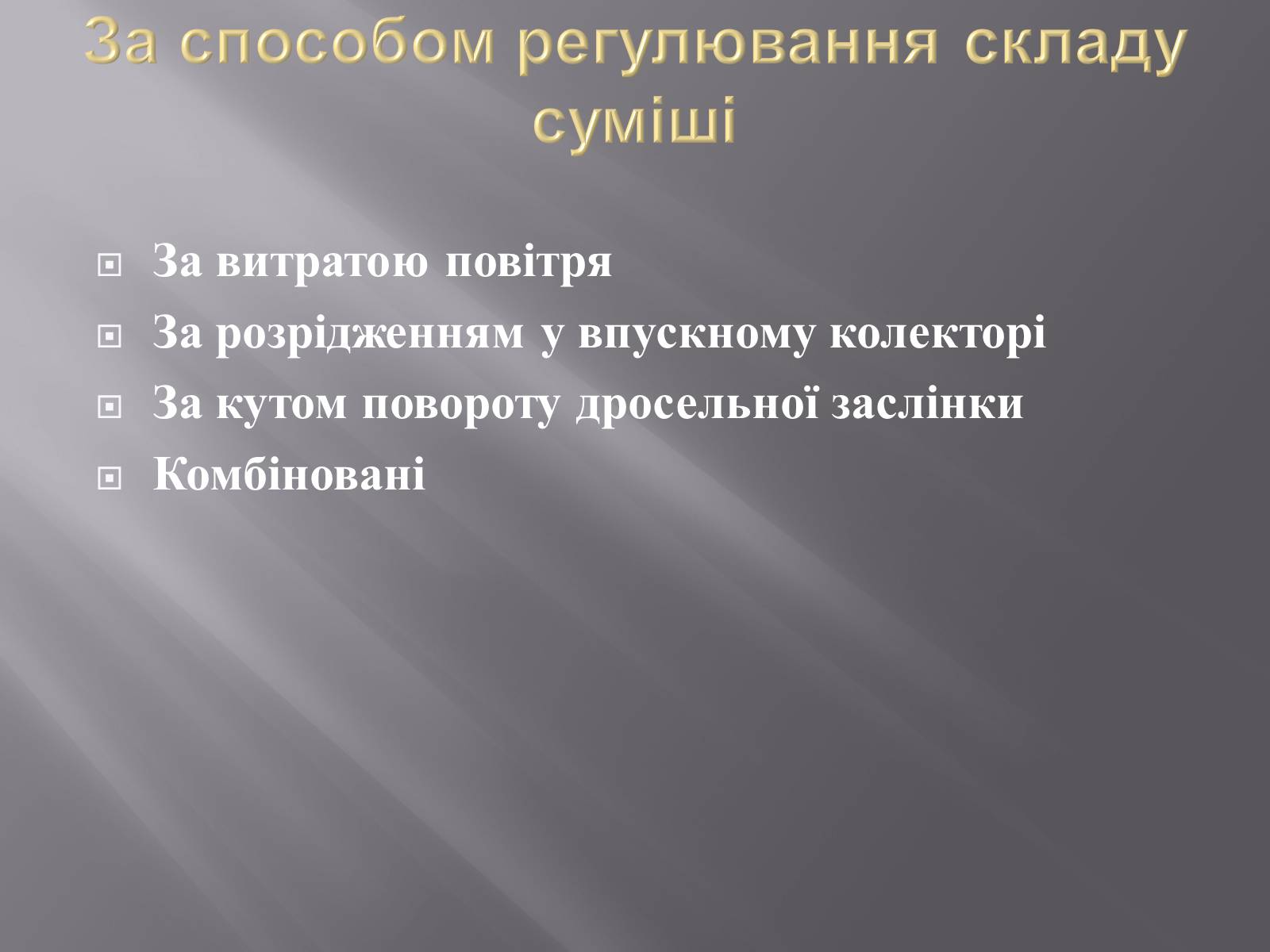 За способом регулювання складу суміші

За витратою повітря
За розрідженням у впускному колекторі
За кутом повороту дросельної заслінки
Комбіновані